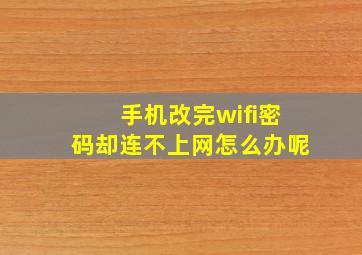 手机改完wifi密码却连不上网怎么办呢